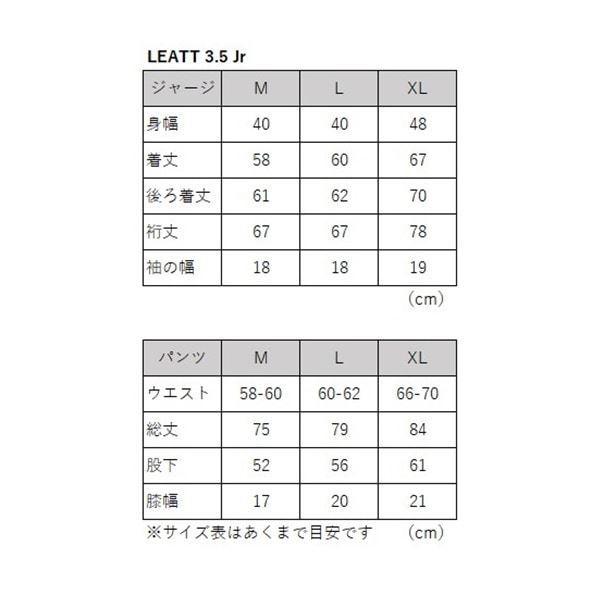 LEATT 3.5 Jr

| ジャージ | M | L | XL |
|---|---|---|---|
| 身幅 | 40 | 40 | 48 |
| 着丈 | 58 | 60 | 67 |
| 後ろ着丈 | 61 | 62 | 70 |
| 裄丈 | 67 | 67 | 78 |
| 袖の幅 | 18 | 18 | 19 |

（cm）

| パンツ | M | L | XL |
|---|---|---|---|
| ウエスト | 58-60 | 60-62 | 66-70 |
| 総丈 | 75 | 79 | 84 |
| 股下 | 52 | 56 | 61 |
| 膝幅 | 17 | 20 | 21 |

※サイズ表はあくまで目安です　（cm）